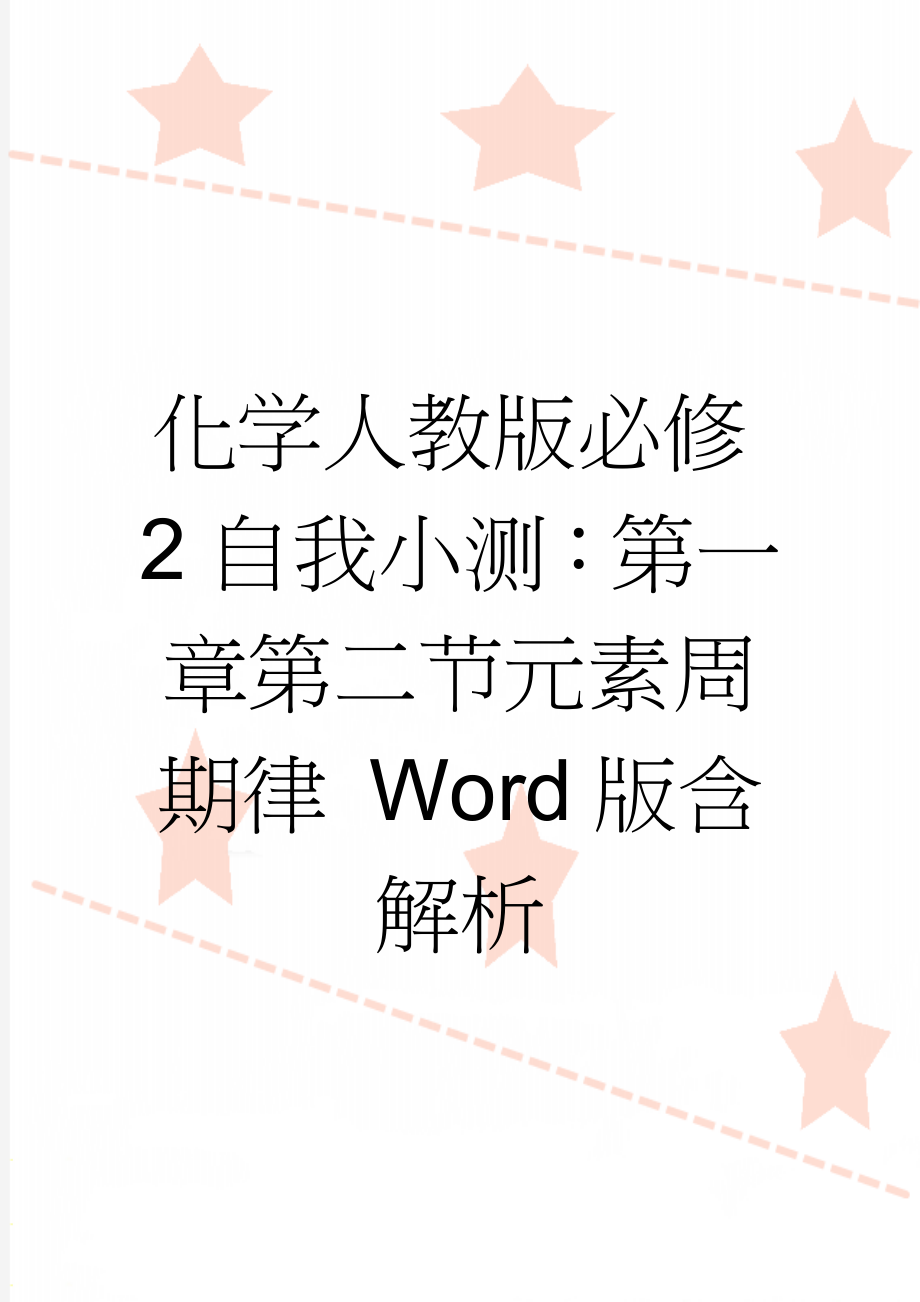 化学人教版必修2自我小测：第一章第二节元素周期律 Word版含解析